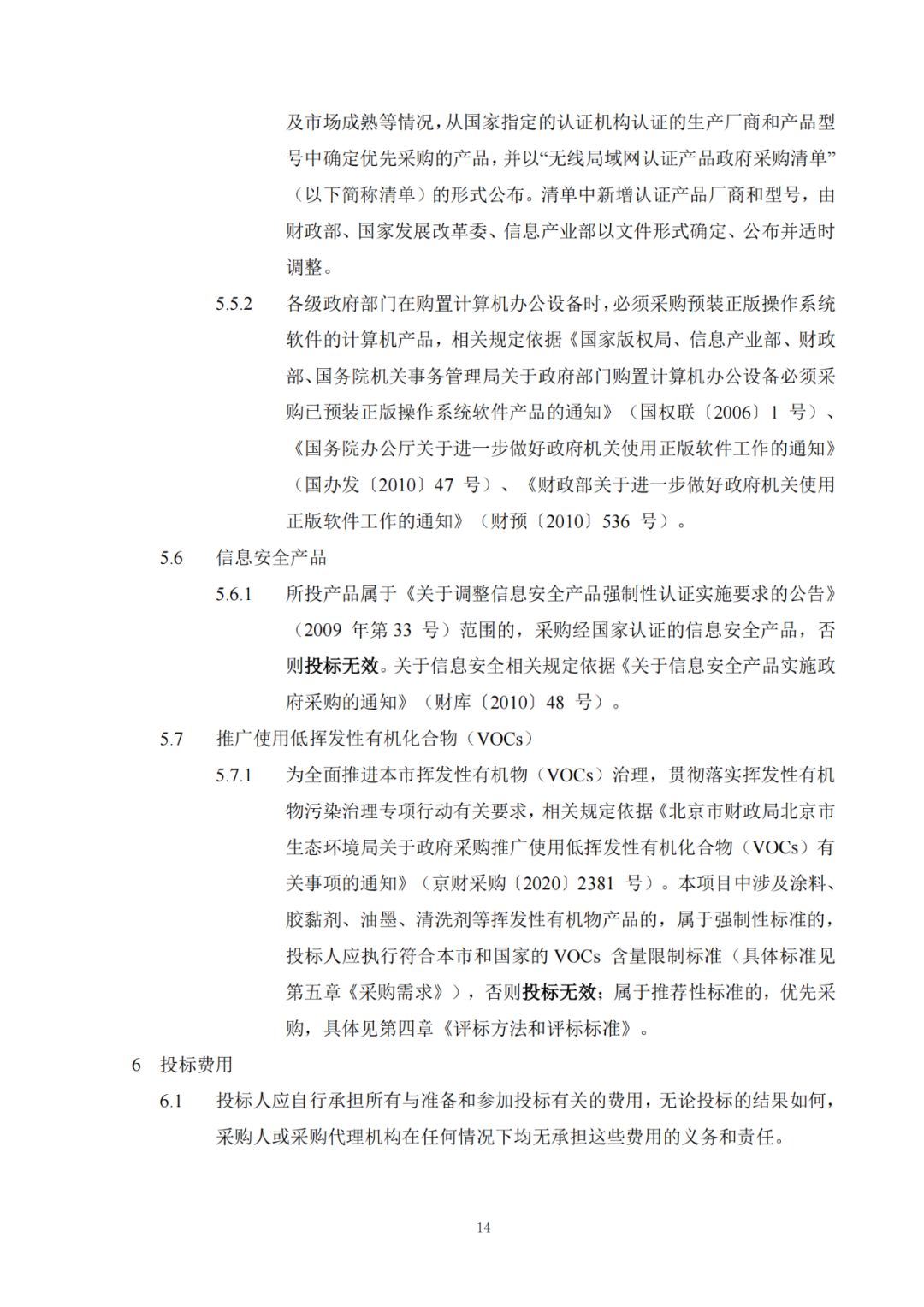 及市场成熟等情况，从国家指定的认证机构认证的生产厂商和产品型号中确定优先采购的产品，并以“无线局域网认证产品政府采购清单”（以下简称清单）的形式公布。清单中新增认证产品厂商和型号，由财政部、国家发展改革委、信息产业部以文件形式确定、公布并适时调整。

5.5.2 各级政府部门在购置计算机办公设备时，必须采购预装正版操作系统软件的计算机产品，相关规定依据《国家版权局、信息产业部、财政部、国务院机关事务管理局关于政府部门购置计算机办公设备必须采购已预装正版操作系统软件产品的通知》（国权联〔2006〕1 号）、《国务院办公厅关于进一步做好政府机关使用正版软件工作的通知》（国办发〔2010〕47 号）、《财政部关于进一步做好政府机关使用正版软件工作的通知》（财预〔2010〕536 号）。

5.6 信息安全产品

5.6.1 所投产品属于《关于调整信息安全产品强制性认证实施要求的公告》（2009 年第 33 号）范围的，采购经国家认证的信息安全产品，否则投标无效。关于信息安全相关规定依据《关于信息安全产品实施政府采购的通知》（财库〔2010〕48 号）。

5.7 推广使用低挥发性有机化合物（VOCs）

5.7.1 为全面推进本市挥发性有机物（VOCs）治理，贯彻落实挥发性有机物污染治理专项行动有关要求，相关规定依据《北京市财政局北京市生态环境局关于政府采购推广使用低挥发性有机化合物（VOCs）有关事项的通知》（京财采购〔2020〕2381 号）。本项目中涉及涂料、胶黏剂、油墨、清洗剂等挥发性有机物产品的，属于强制性标准的，投标人应执行符合本市和国家的 VOCs 含量限制标准（具体标准见第五章《采购需求》），否则投标无效；属于推荐性标准的，优先采购，具体见第四章《评标方法和评标标准》。

6 投标费用

6.1 投标人应自行承担所有与准备和参加投标有关的费用，无论投标的结果如何，采购人或采购代理机构在任何情况下均无承担这些费用的义务和责任。

14